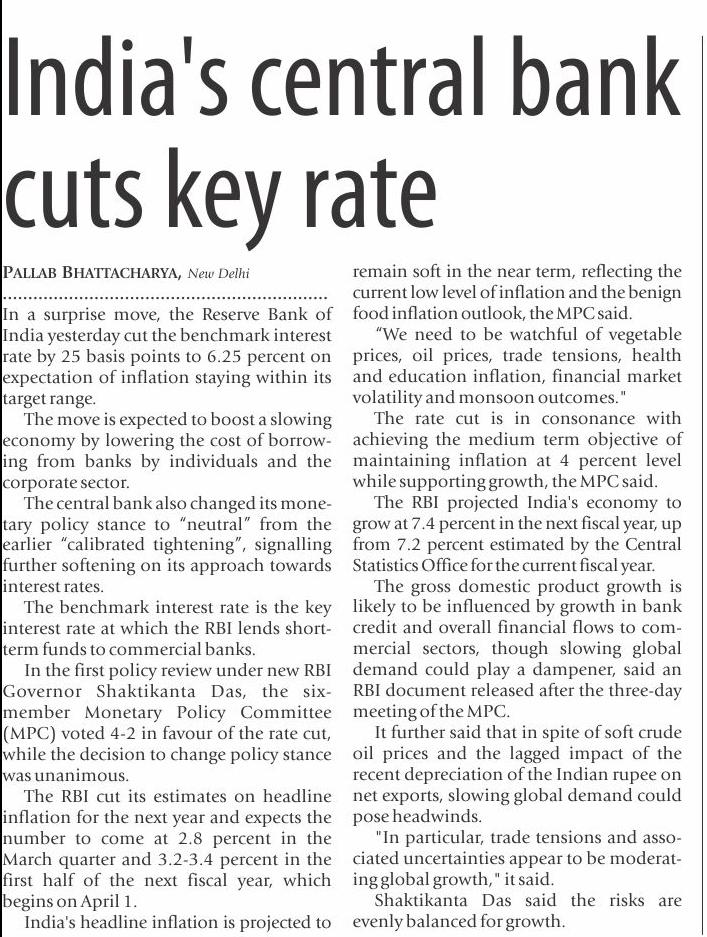 India's central bank cuts key rate

PALLAB BHATTACHARYA, New Delhi

In a surprise move, the Reserve Bank of India yesterday cut the benchmark interest rate by 25 basis points to 6.25 percent on expectation of inflation staying within its target range.

The move is expected to boost a slowing economy by lowering the cost of borrowing from banks by individuals and the corporate sector.

The central bank also changed its monetary policy stance to "neutral" from the earlier "calibrated tightening", signalling further softening on its approach towards interest rates.

The benchmark interest rate is the key interest rate at which the RBI lends short-term funds to commercial banks.

In the first policy review under new RBI Governor Shaktikanta Das, the six-member Monetary Policy Committee (MPC) voted 4-2 in favour of the rate cut, while the decision to change policy stance was unanimous.

The RBI cut its estimates on headline inflation for the next year and expects the number to come at 2.8 percent in the March quarter and 3.2-3.4 percent in the first half of the next fiscal year, which begins on April 1.

India's headline inflation is projected to remain soft in the near term, reflecting the current low level of inflation and the benign food inflation outlook, the MPC said.

"We need to be watchful of vegetable prices, oil prices, trade tensions, health and education inflation, financial market volatility and monsoon outcomes."

The rate cut is in consonance with achieving the medium term objective of maintaining inflation at 4 percent level while supporting growth, the MPC said.

The RBI projected India's economy to grow at 7.4 percent in the next fiscal year, up from 7.2 percent estimated by the Central Statistics Office for the current fiscal year.

The gross domestic product growth is likely to be influenced by growth in bank credit and overall financial flows to commercial sectors, though slowing global demand could play a dampener, said an RBI document released after the three-day meeting of the MPC.

It further said that in spite of soft crude oil prices and the lagged impact of the recent depreciation of the Indian rupee on net exports, slowing global demand could pose headwinds.

"In particular, trade tensions and associated uncertainties appear to be moderating global growth," it said.

Shaktikanta Das said the risks are evenly balanced for growth.